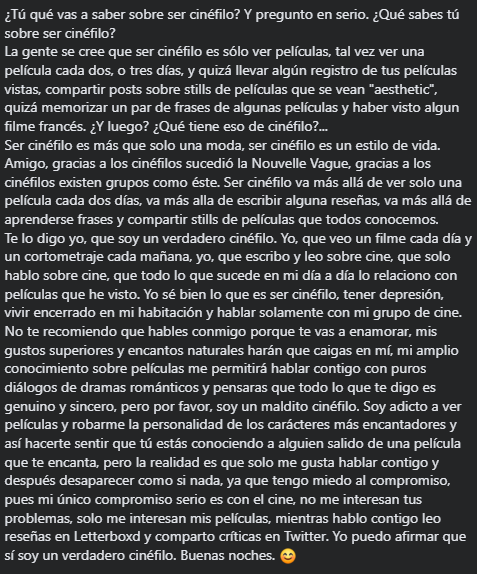 ¿Tú qué vas a saber sobre ser cinéfilo? Y pregunto en serio. ¿Qué sabes tú sobre ser cinéfilo?
La gente se cree que ser cinéfilo es sólo ver películas, tal vez ver una película cada dos, o tres días, y quizá llevar algún registro de tus películas vistas, compartir posts sobre stills de películas que se vean "aesthetic", quizá memorizar un par de frases de algunas películas y haber visto algun filme francés. ¿Y luego? ¿Qué tiene eso de cinéfilo?...
Ser cinéfilo es más que solo una moda, ser cinéfilo es un estilo de vida. Amigo, gracias a los cinéfilos sucedió la Nouvelle Vague, gracias a los cinéfilos existen grupos como éste. Ser cinéfilo va más allá de ver solo una película cada dos días, va más alla de escribir alguna reseñas, va más allá de aprenderse frases y compartir stills de películas que todos conocemos.
Te lo digo yo, que soy un verdadero cinéfilo. Yo, que veo un filme cada día y un cortometraje cada mañana, yo, que escribo y leo sobre cine, que solo hablo sobre cine, que todo lo que sucede en mi día a día lo relaciono con películas que he visto. Yo sé bien lo que es ser cinéfilo, tener depresión, vivir encerrado en mi habitación y hablar solamente con mi grupo de cine. No te recomiendo que hables conmigo porque te vas a enamorar, mis gustos superiores y encantos naturales harán que caigas en mí, mi amplio conocimiento sobre películas me permitirá hablar contigo con puros diálogos de dramas románticos y pensaras que todo lo que te digo es genuino y sincero, pero por favor, soy un maldito cinéfilo. Soy adicto a ver películas y robarme la personalidad de los carácteres más encantadores y así hacerte sentir que tú estás conociendo a alguien salido de una película que te encanta, pero la realidad es que solo me gusta hablar contigo y después desaparecer como si nada, ya que tengo miedo al compromiso, pues mi único compromiso serio es con el cine, no me interesan tus problemas, solo me interesan mis películas, mientras hablo contigo leo reseñas en Letterboxd y comparto críticas en Twitter. Yo puedo afirmar que sí soy un verdadero cinéfilo. Buenas noches. 😊